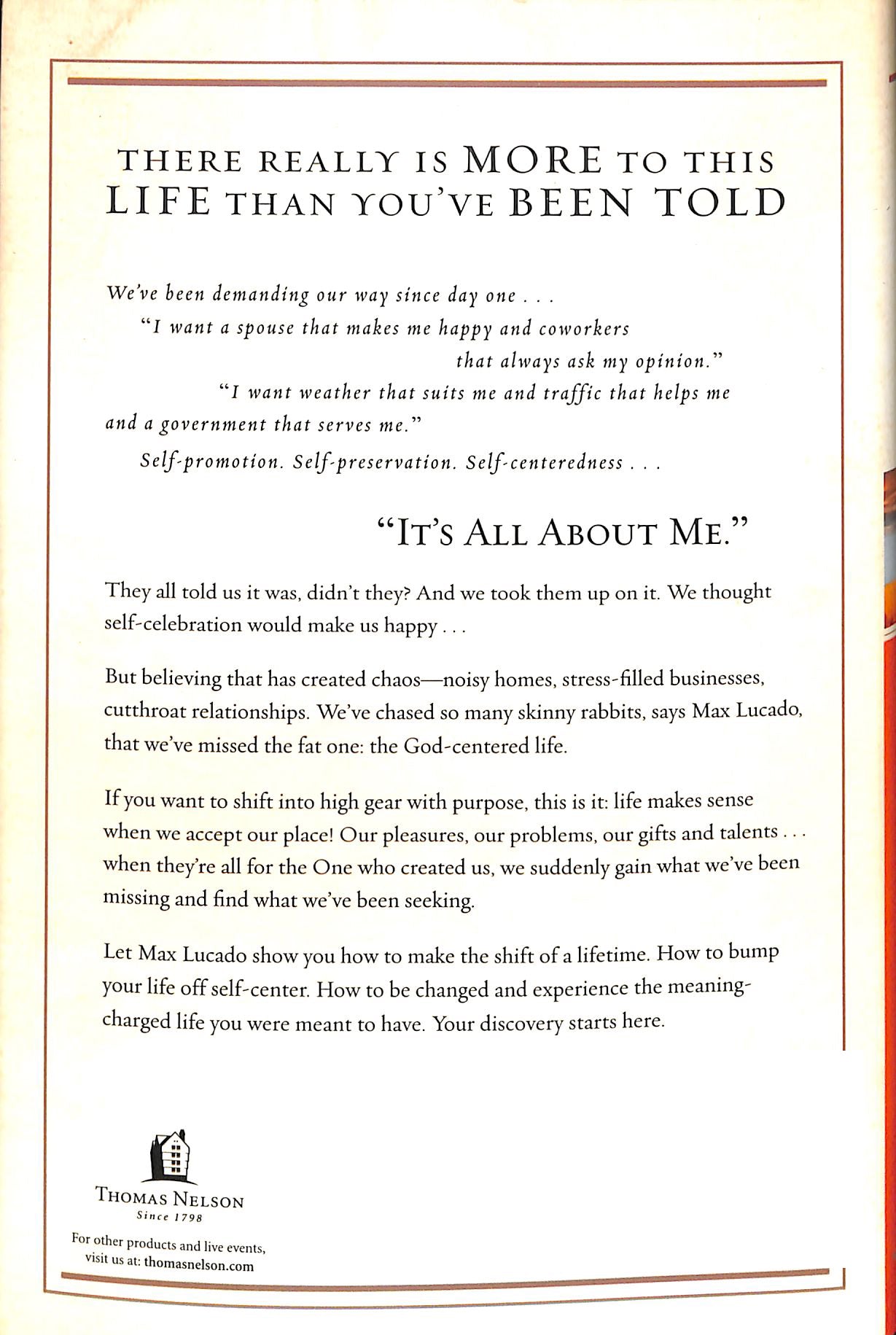 THERE REALLY IS MORE TO THIS LIFE THAN YOU'VE BEEN TOLD

We've been demanding our way since day one . . .
"I want a spouse that makes me happy and coworkers that always ask my opinion."
"I want weather that suits me and traffic that helps me and a government that serves me."
Self-promotion. Self-preservation. Self-centeredness . . .

"IT'S ALL ABOUT ME."

They all told us it was, didn't they? And we took them up on it. We thought self-celebration would make us happy . . .

But believing that has created chaos—noisy homes, stress-filled businesses, cutthroat relationships. We've chased so many skinny rabbits, says Max Lucado, that we've missed the fat one: the God-centered life.

If you want to shift into high gear with purpose, this is it: life makes sense when we accept our place! Our pleasures, our problems, our gifts and talents . . . when they're all for the One who created us, we suddenly gain what we've been missing and find what we've been seeking.

Let Max Lucado show you how to make the shift of a lifetime. How to bump your life off self-center. How to be changed and experience the meaning-charged life you were meant to have. Your discovery starts here.

THOMAS NELSON
Since 1798

For other products and live events, visit us at: thomasnelson.com